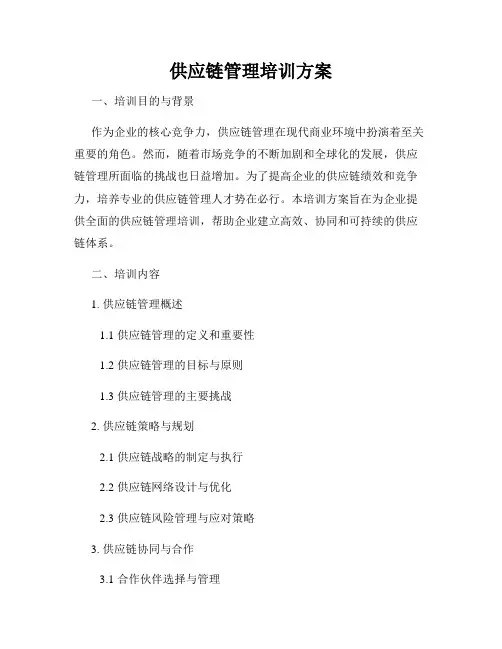 供应链管理培训方案

一、培训目的与背景

作为企业的核心竞争力，供应链管理在现代商业环境中扮演着至关重要的角色。然而，随着市场竞争的不断加剧和全球化的发展，供应链管理所面临的挑战也日益增加。为了提高企业的供应链绩效和竞争力，培养专业的供应链管理人才势在必行。本培训方案旨在为企业提供全面的供应链管理培训，帮助企业建立高效、协同和可持续的供应链体系。

二、培训内容

1. 供应链管理概述

1.1 供应链管理的定义和重要性

1.2 供应链管理的目标与原则

1.3 供应链管理的主要挑战

2. 供应链策略与规划

2.1 供应链战略的制定与执行

2.2 供应链网络设计与优化

2.3 供应链风险管理与应对策略

3. 供应链协同与合作

3.1 合作伙伴选择与管理